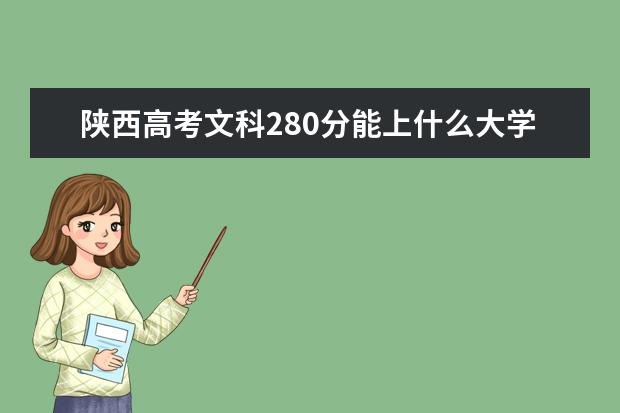 陕西高考文科280分能上什么大学